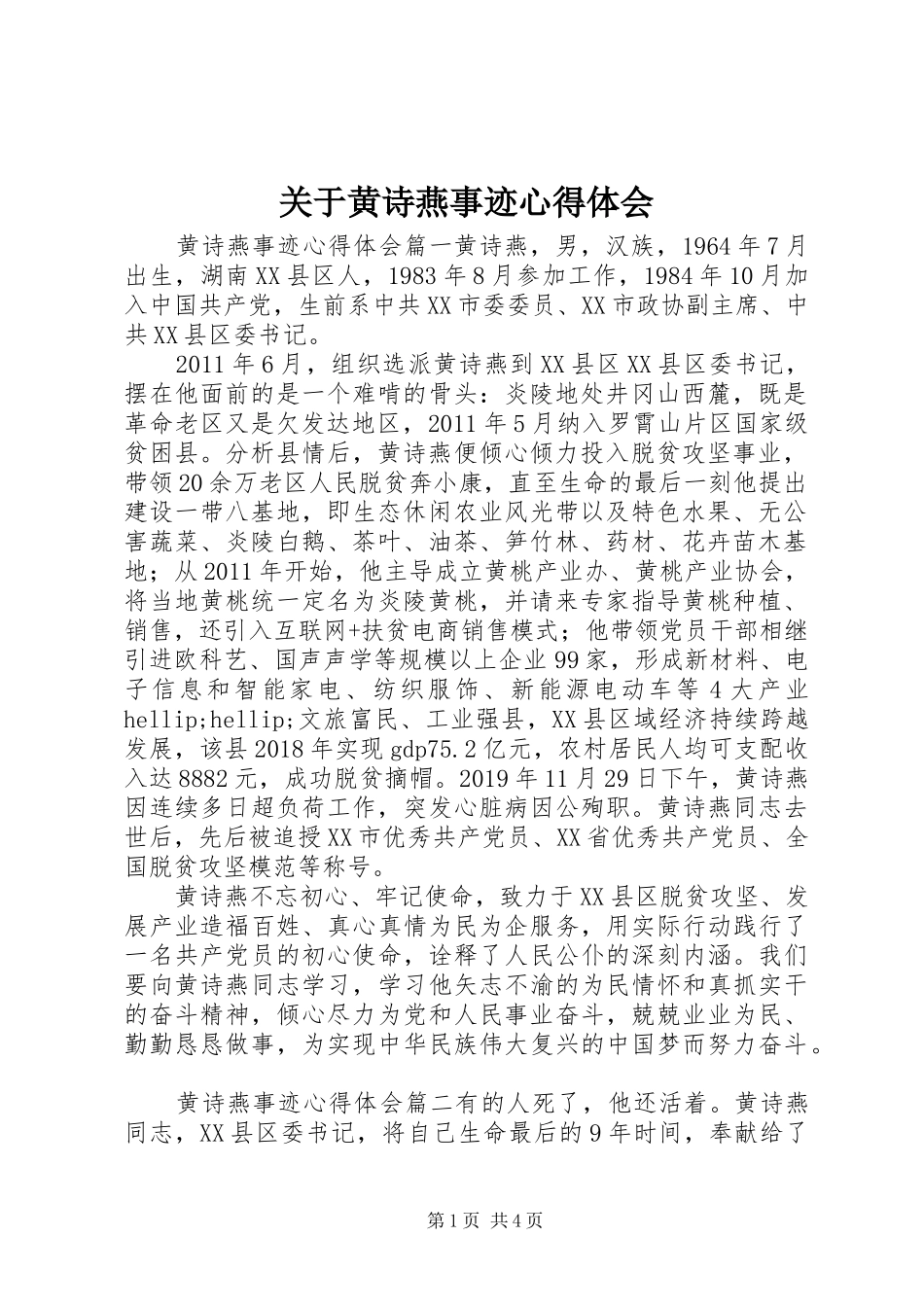 关于黄诗燕事迹心得体会

黄诗燕事迹心得体会篇一黄诗燕，男，汉族，1964年7月出生，湖南XX县区人，1983年8月参加工作，1984年10月加入中国共产党，生前系中共XX市委委员、XX市政协副主席、中共XX县区委书记。

2011年6月，组织选派黄诗燕到XX县区XX县区委书记，摆在他面前的是一个难啃的骨头：炎陵地处井冈山西麓，既是革命老区又是欠发达地区，2011年5月纳入罗霄山片区国家级贫困县。分析县情后，黄诗燕便倾心倾力投入脱贫攻坚事业，带领20余万老区人民脱贫奔小康，直至生命的最后一刻他提出建设一带八基地，即生态休闲农业风光带以及特色水果、无公害蔬菜、炎陵白鹅、茶叶、油茶、笋竹林、药材、花卉苗木基地；从2011年开始，他主导成立黄桃产业办、黄桃产业协会，将当地黄桃统一定名为炎陵黄桃，并请来专家指导黄桃种植、销售，还引入互联网+扶贫电商销售模式；他带领党员干部相继引进欧科艺、国声声学等规模以上企业99家，形成新材料、电子信息和智能家电、纺织服饰、新能源电动车等4大产业hellip;hellip;文旅富民、工业强县，XX县区域经济持续跨越发展，该县2018年实现gdp75.2亿元，农村居民人均可支配收入达8882元，成功脱贫摘帽。2019年11月29日下午，黄诗燕因连续多日超负荷工作，突发心脏病因公殉职。黄诗燕同志去世后，先后被追授XX市优秀共产党员、XX省优秀共产党员、全国脱贫攻坚模范等称号。

黄诗燕不忘初心、牢记使命，致力于XX县区脱贫攻坚、发展产业造福百姓、真心真情为民为企服务，用实际行动践行了一名共产党员的初心使命，诠释了人民公仆的深刻内涵。我们要向黄诗燕同志学习，学习他矢志不渝的为民情怀和真抓实干的奋斗精神，倾心尽力为党和人民事业奋斗，兢兢业业为民、勤勤恳恳做事，为实现中华民族伟大复兴的中国梦而努力奋斗。

黄诗燕事迹心得体会篇二有的人死了，他还活着。黄诗燕同志，XX县区委书记，将自己生命最后的9年时间，奉献给了

第1页 共4页